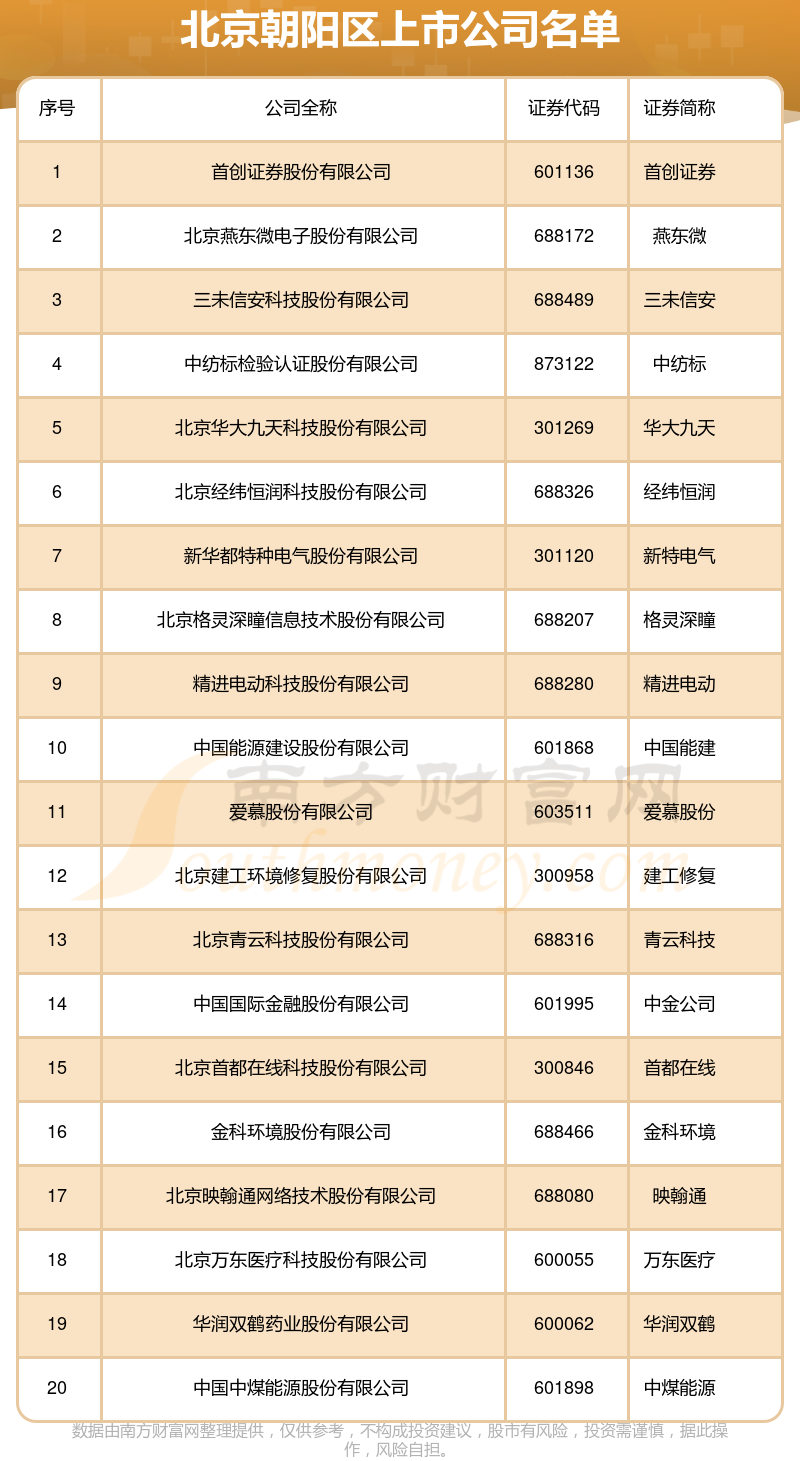 北京朝阳区上市公司名单

| 序号 | 公司全称 | 证券代码 | 证券简称 |
|---|---|---|---|
| 1 | 首创证券股份有限公司 | 601136 | 首创证券 |
| 2 | 北京燕东微电子股份有限公司 | 688172 | 燕东微 |
| 3 | 三未信安科技股份有限公司 | 688489 | 三未信安 |
| 4 | 中纺标检验认证股份有限公司 | 873122 | 中纺标 |
| 5 | 北京华大九天科技股份有限公司 | 301269 | 华大九天 |
| 6 | 北京经纬恒润科技股份有限公司 | 688326 | 经纬恒润 |
| 7 | 新华都特种电气股份有限公司 | 301120 | 新特电气 |
| 8 | 北京格灵深瞳信息技术股份有限公司 | 688207 | 格灵深瞳 |
| 9 | 精进电动科技股份有限公司 | 688280 | 精进电动 |
| 10 | 中国能源建设股份有限公司 | 601868 | 中国能建 |
| 11 | 爱慕股份有限公司 | 603511 | 爱慕股份 |
| 12 | 北京建工环境修复股份有限公司 | 300958 | 建工修复 |
| 13 | 北京青云科技股份有限公司 | 688316 | 青云科技 |
| 14 | 中国国际金融股份有限公司 | 601995 | 中金公司 |
| 15 | 北京首都在线科技股份有限公司 | 300846 | 首都在线 |
| 16 | 金科环境股份有限公司 | 688466 | 金科环境 |
| 17 | 北京映翰通网络技术股份有限公司 | 688080 | 映翰通 |
| 18 | 北京万东医疗科技股份有限公司 | 600055 | 万东医疗 |
| 19 | 华润双鹤药业股份有限公司 | 600062 | 华润双鹤 |
| 20 | 中国中煤能源股份有限公司 | 601898 | 中煤能源 |

南方财富网 Southmoney.com

数据由南方财富网整理提供，仅供参考，不构成投资建议，股市有风险，投资需谨慎，据此操作，风险自担。